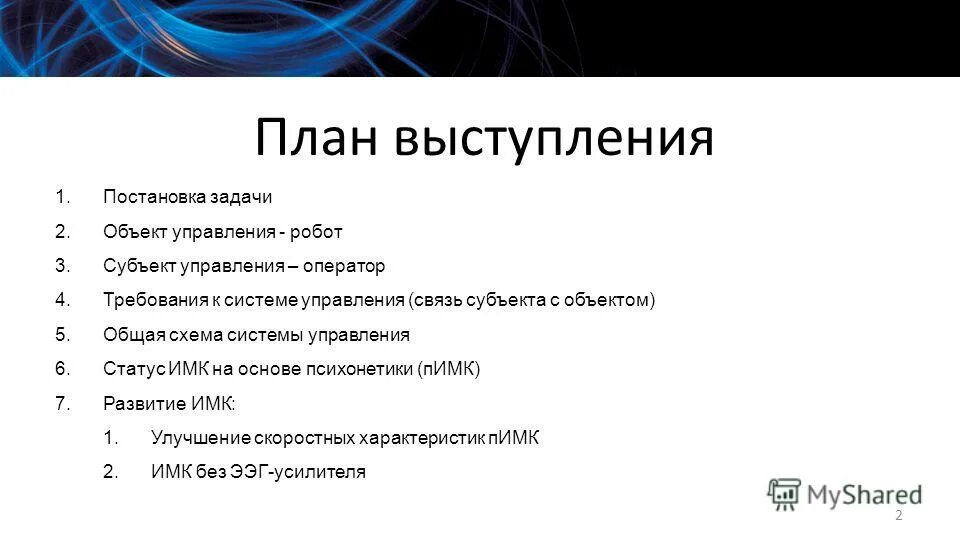 План выступления

1. Постановка задачи
2. Объект управления - робот
3. Субъект управления – оператор
4. Требования к системе управления (связь субъекта с объектом)
5. Общая схема системы управления
6. Статус ИМК на основе психонетики (пИМК)
7. Развитие ИМК:
   1. Улучшение скоростных характеристик пИМК
   2. ИМК без ЭЭГ-усилителя

MyShared

2